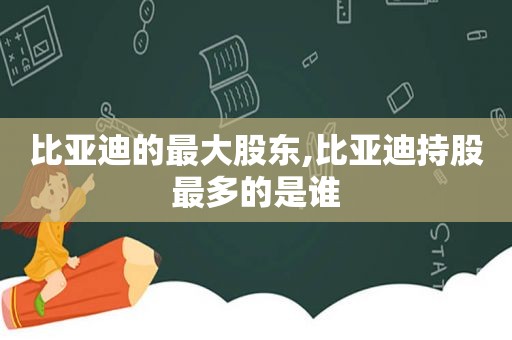 比亚迪的最大股东,比亚迪持股最多的是谁

STAT